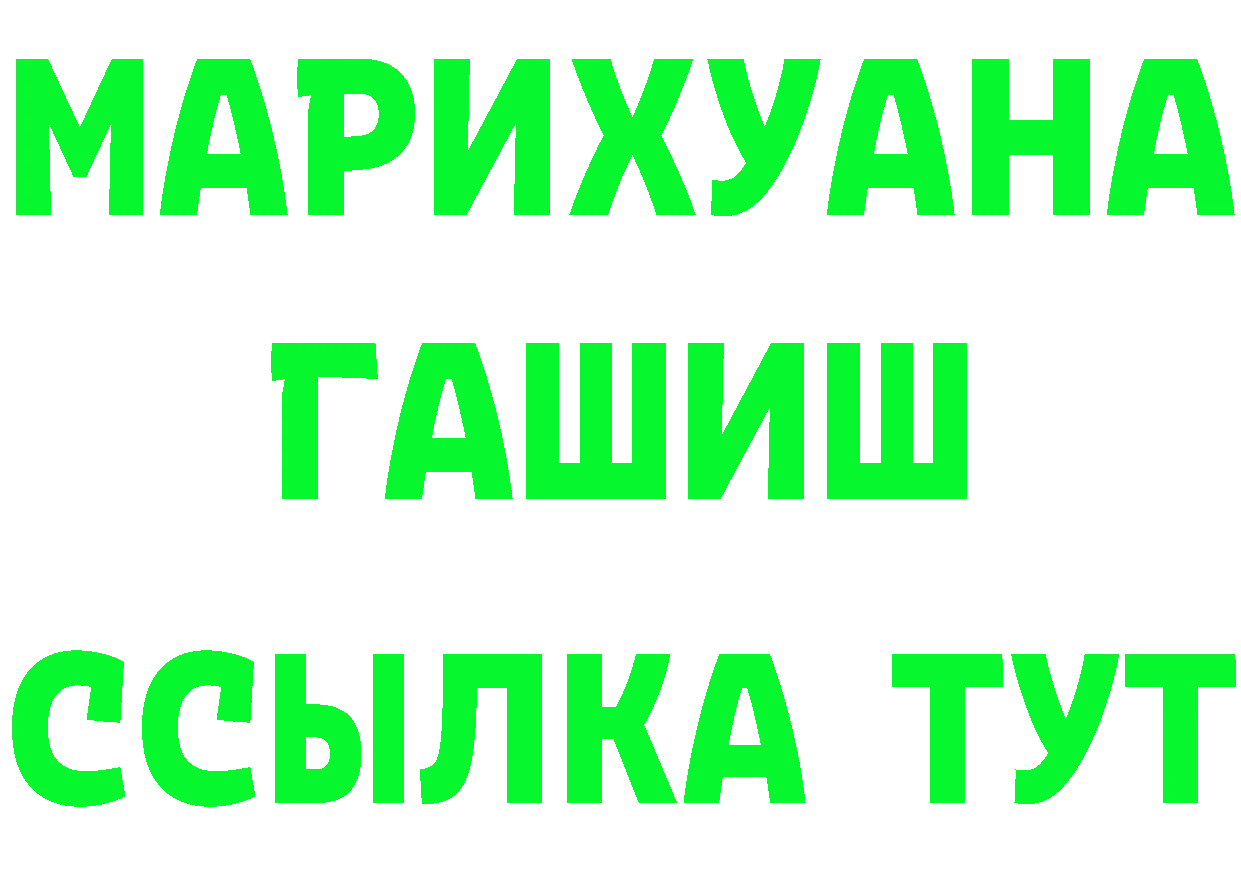 МАРИХУАНА
ГАШИШ
ССЫЛКА ТУТ